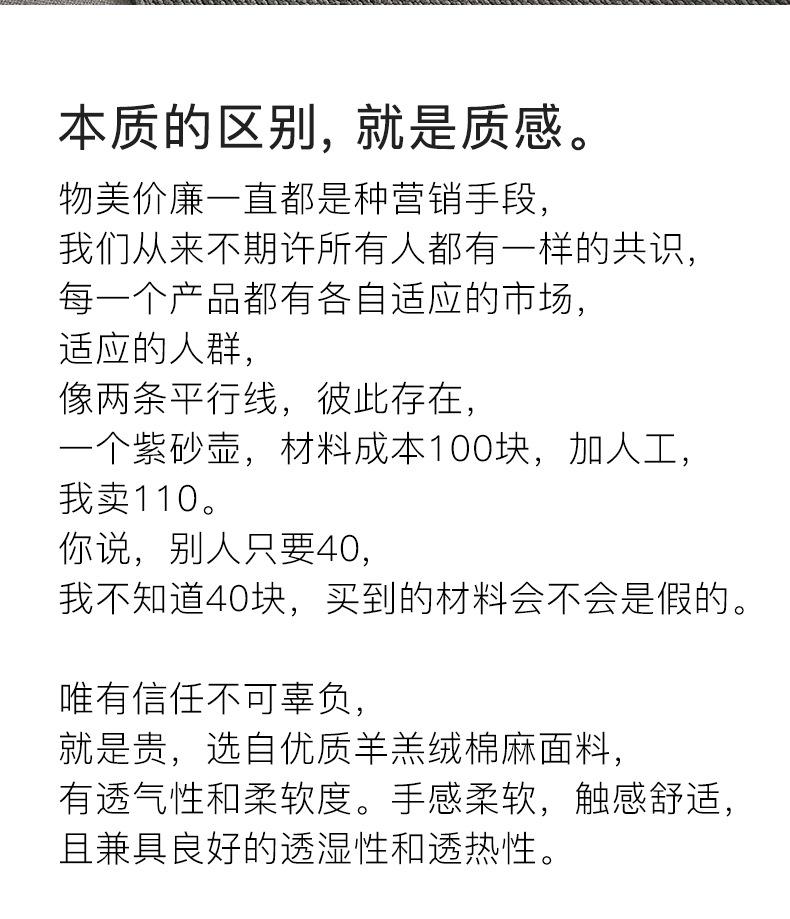 本质的区别，就是质感。

物美价廉一直都是种营销手段，
我们从来不期许所有人都有一样的共识，
每一个产品都有各自适应的市场，
适应的人群，
像两条平行线，彼此存在，
一个紫砂壶，材料成本100块，加人工，
我卖110。
你说，别人只要40，
我不知道40块，买到的材料会不会是假的。

唯有信任不可辜负，
就是贵，选自优质羊羔绒棉麻面料，
有透气性和柔软度。手感柔软，触感舒适，
且兼具良好的透湿性和透热性。